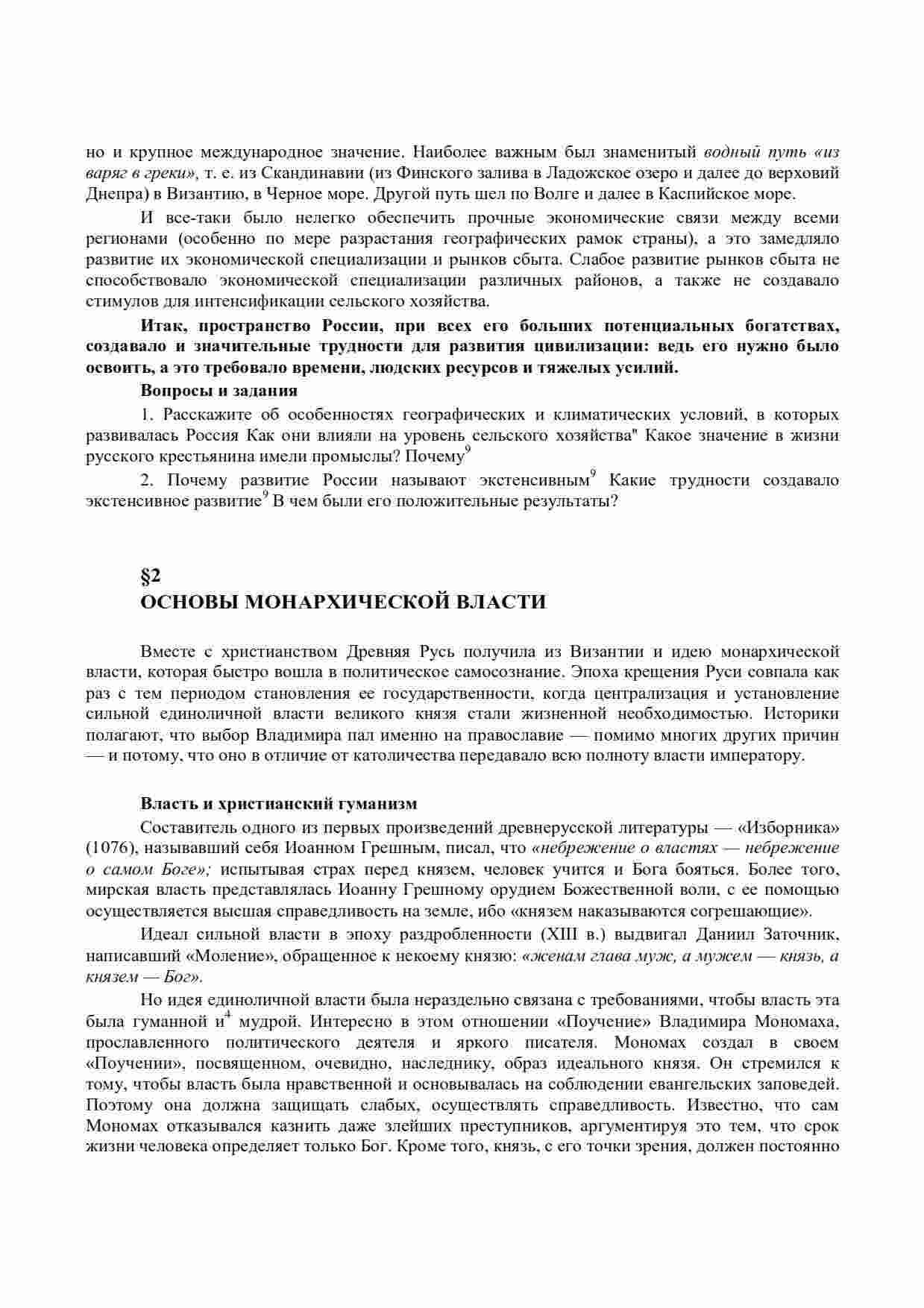 но и крупное международное значение. Наиболее важным был знаменитый водный путь «из варяг в греки», т. е. из Скандинавии (из Финского залива в Ладожское озеро и далее до верховий Днепра) в Византию, в Черное море. Другой путь шел по Волге и далее в Каспийское море.

И все-таки было нелегко обеспечить прочные экономические связи между всеми регионами (особенно по мере разрастания географических рамок страны), а это замедляло развитие их экономической специализации и рынков сбыта. Слабое развитие рынков сбыта не способствовало экономической специализации различных районов, а также не создавало стимулов для интенсификации сельского хозяйства.

Итак, пространство России, при всех его больших потенциальных богатствах, создавало и значительные трудности для развития цивилизации: ведь его нужно было освоить, а это требовало времени, людских ресурсов и тяжелых усилий.

Вопросы и задания

1. Расскажите об особенностях географических и климатических условий, в которых развивалась Россия Как они влияли на уровень сельского хозяйства" Какое значение в жизни русского крестьянина имели промыслы? Почему$^9$

2. Почему развитие России называют экстенсивным$^9$ Какие трудности создавало экстенсивное развитие$^9$ В чем были его положительные результаты?

§2
ОСНОВЫ МОНАРХИЧЕСКОЙ ВЛАСТИ

Вместе с христианством Древняя Русь получила из Византии и идею монархической власти, которая быстро вошла в политическое самосознание. Эпоха крещения Руси совпала как раз с тем периодом становления ее государственности, когда централизация и установление сильной единоличной власти великого князя стали жизненной необходимостью. Историки полагают, что выбор Владимира пал именно на православие — помимо многих других причин — и потому, что оно в отличие от католичества передавало всю полноту власти императору.

Власть и христианский гуманизм

Составитель одного из первых произведений древнерусской литературы — «Изборника» (1076), называвший себя Иоанном Грешным, писал, что «небрежение о властях — небрежение о самом Боге»; испытывая страх перед князем, человек учится и Бога бояться. Более того, мирская власть представлялась Иоанну Грешному орудием Божественной воли, с ее помощью осуществляется высшая справедливость на земле, ибо «князем наказываются согрешающие».

Идеал сильной власти в эпоху раздробленности (XIII в.) выдвигал Даниил Заточник, написавший «Моление», обращенное к некоему князю: «женам глава муж, а мужем — князь, а князем — Бог».

Но идея единоличной власти была нераздельно связана с требованиями, чтобы власть эта была гуманной и$^4$ мудрой. Интересно в этом отношении «Поучение» Владимира Мономаха, прославленного политического деятеля и яркого писателя. Мономах создал в своем «Поучении», посвященном, очевидно, наследнику, образ идеального князя. Он стремился к тому, чтобы власть была нравственной и основывалась на соблюдении евангельских заповедей. Поэтому она должна защищать слабых, осуществлять справедливость. Известно, что сам Мономах отказывался казнить даже злейших преступников, аргументируя это тем, что срок жизни человека определяет только Бог. Кроме того, князь, с его точки зрения, должен постоянно